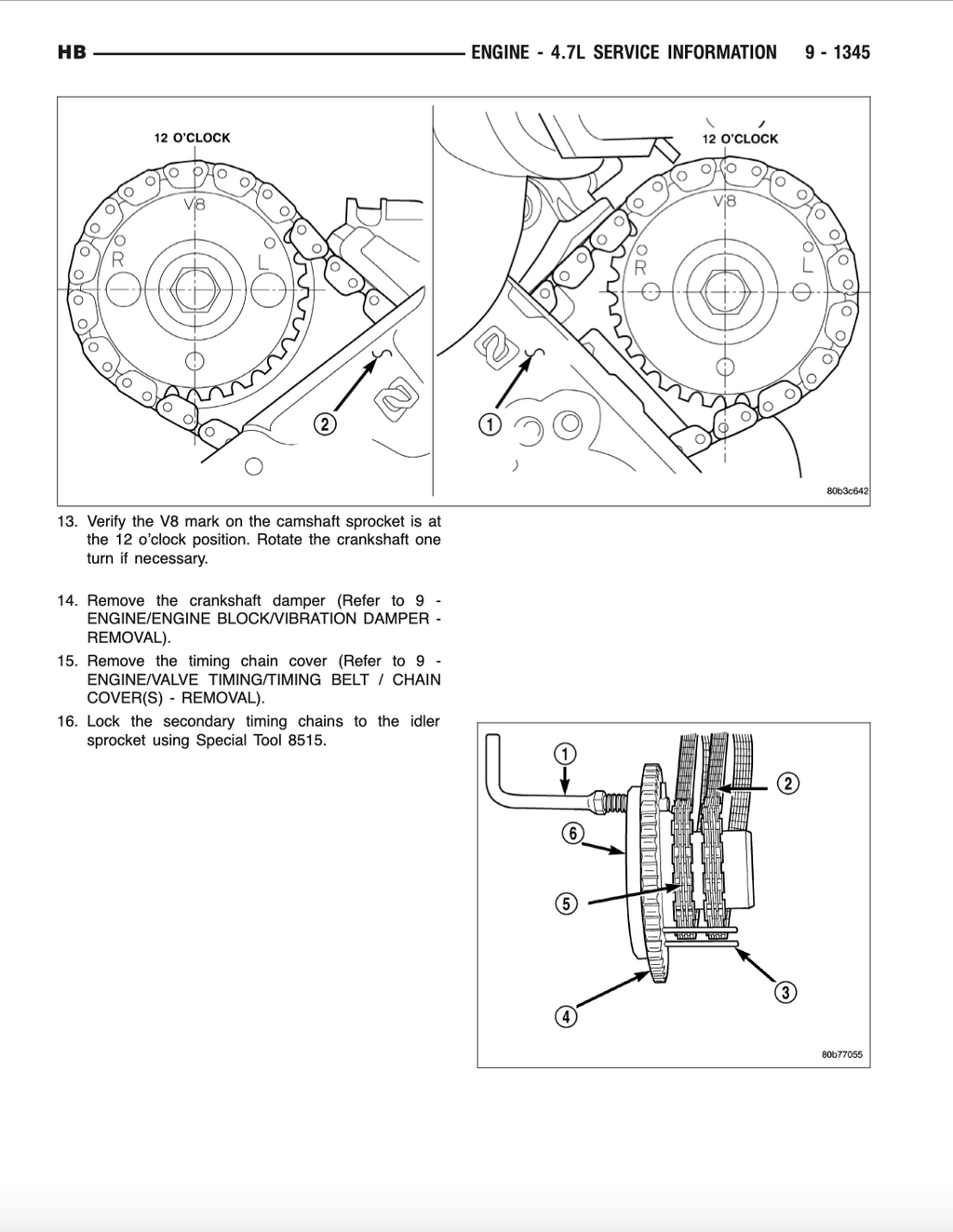 HB ENGINE - 4.7L SERVICE INFORMATION 9 - 1345

12 O'CLOCK
V8
R
L
2

12 O'CLOCK
V8
R
L
1

80b3c642

13. Verify the V8 mark on the camshaft sprocket is at the 12 o'clock position. Rotate the crankshaft one turn if necessary.

14. Remove the crankshaft damper (Refer to 9 - ENGINE/ENGINE BLOCK/VIBRATION DAMPER - REMOVAL).

15. Remove the timing chain cover (Refer to 9 - ENGINE/VALVE TIMING/TIMING BELT / CHAIN COVER(S) - REMOVAL).

16. Lock the secondary timing chains to the idler sprocket using Special Tool 8515.

1
2
6
5
3
4

80b77055